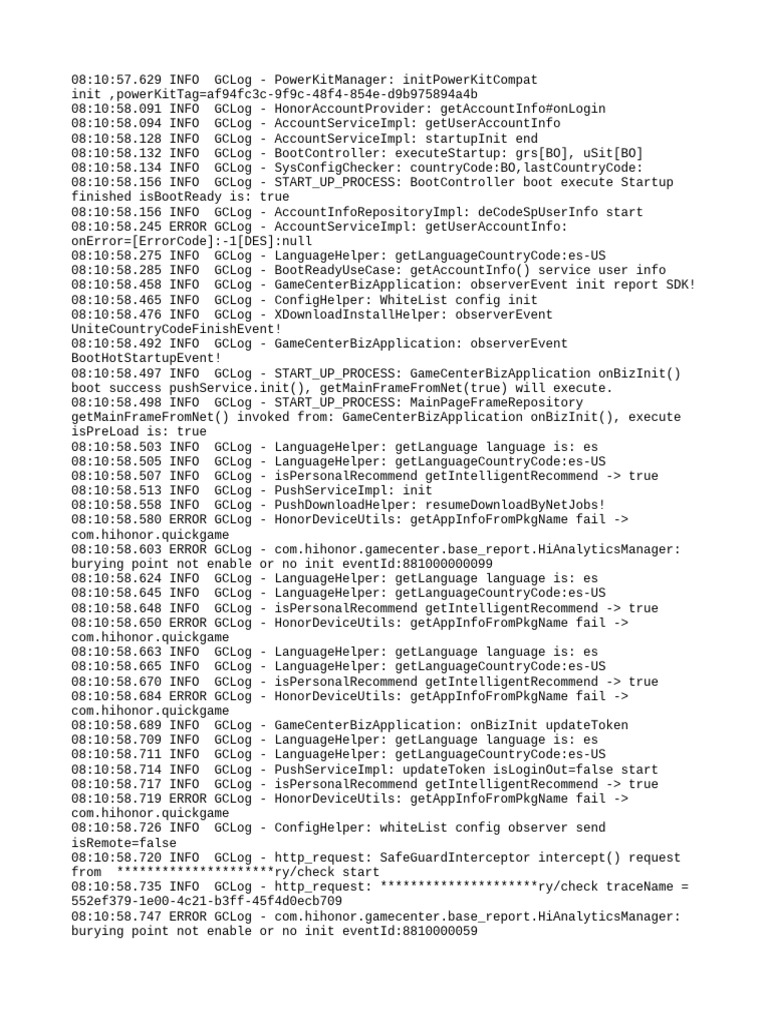 08:10:57.629 INFO  GCLog - PowerKitManager: initPowerKitCompat init ,powerKitTag=af94fc3c-9f9c-48f4-854e-d9b975894a4b
08:10:58.091 INFO  GCLog - HonorAccountProvider: getAccountInfo#onLogin
08:10:58.094 INFO  GCLog - AccountServiceImpl: getUserAccountInfo
08:10:58.128 INFO  GCLog - AccountServiceImpl: startupInit end
08:10:58.132 INFO  GCLog - BootController: executeStartup: grs[BO], uSit[BO]
08:10:58.134 INFO  GCLog - SysConfigChecker: countryCode:BO,lastCountryCode:
08:10:58.156 INFO  GCLog - START_UP_PROCESS: BootController boot execute Startup finished isBootReady is: true
08:10:58.156 INFO  GCLog - AccountInfoRepositoryImpl: deCodeSpUserInfo start
08:10:58.245 ERROR GCLog - AccountServiceImpl: getUserAccountInfo: onError=[ErrorCode]:-1[DES]:null
08:10:58.275 INFO  GCLog - LanguageHelper: getLanguageCountryCode:es-US
08:10:58.285 INFO  GCLog - BootReadyUseCase: getAccountInfo() service user info
08:10:58.458 INFO  GCLog - GameCenterBizApplication: observerEvent init report SDK!
08:10:58.465 INFO  GCLog - ConfigHelper: WhiteList config init
08:10:58.476 INFO  GCLog - XDownloadInstallHelper: observerEvent UniteCountryCodeFinishEvent!
08:10:58.492 INFO  GCLog - GameCenterBizApplication: observerEvent BootHotStartupEvent!
08:10:58.497 INFO  GCLog - START_UP_PROCESS: GameCenterBizApplication onBizInit() boot success pushService.init(), getMainFrameFromNet(true) will execute.
08:10:58.498 INFO  GCLog - START_UP_PROCESS: MainPageFrameRepository getMainFrameFromNet() invoked from: GameCenterBizApplication onBizInit(), execute isPreLoad is: true
08:10:58.503 INFO  GCLog - LanguageHelper: getLanguage language is: es
08:10:58.505 INFO  GCLog - LanguageHelper: getLanguageCountryCode:es-US
08:10:58.507 INFO  GCLog - isPersonalRecommend getIntelligentRecommend -> true
08:10:58.513 INFO  GCLog - PushServiceImpl: init
08:10:58.558 INFO  GCLog - PushDownloadHelper: resumeDownloadByNetJobs!
08:10:58.580 ERROR GCLog - HonorDeviceUtils: getAppInfoFromPkgName fail -> com.hihonor.quickgame
08:10:58.603 ERROR GCLog - com.hihonor.gamecenter.base_report.HiAnalyticsManager: burying point not enable or no init eventId:881000000099
08:10:58.624 INFO  GCLog - LanguageHelper: getLanguage language is: es
08:10:58.645 INFO  GCLog - LanguageHelper: getLanguageCountryCode:es-US
08:10:58.648 INFO  GCLog - isPersonalRecommend getIntelligentRecommend -> true
08:10:58.650 ERROR GCLog - HonorDeviceUtils: getAppInfoFromPkgName fail -> com.hihonor.quickgame
08:10:58.663 INFO  GCLog - LanguageHelper: getLanguage language is: es
08:10:58.665 INFO  GCLog - LanguageHelper: getLanguageCountryCode:es-US
08:10:58.670 INFO  GCLog - isPersonalRecommend getIntelligentRecommend -> true
08:10:58.684 ERROR GCLog - HonorDeviceUtils: getAppInfoFromPkgName fail -> com.hihonor.quickgame
08:10:58.689 INFO  GCLog - GameCenterBizApplication: onBizInit updateToken
08:10:58.709 INFO  GCLog - LanguageHelper: getLanguage language is: es
08:10:58.711 INFO  GCLog - LanguageHelper: getLanguageCountryCode:es-US
08:10:58.714 INFO  GCLog - PushServiceImpl: updateToken isLoginOut=false start
08:10:58.717 INFO  GCLog - isPersonalRecommend getIntelligentRecommend -> true
08:10:58.719 ERROR GCLog - HonorDeviceUtils: getAppInfoFromPkgName fail -> com.hihonor.quickgame
08:10:58.726 INFO  GCLog - ConfigHelper: whiteList config observer send isRemote=false
08:10:58.720 INFO  GCLog - http_request: SafeGuardInterceptor intercept() request from  *********************ry/check start
08:10:58.735 INFO  GCLog - http_request: *********************ry/check traceName = 552ef379-1e00-4c21-b3ff-45f4d0ecb709
08:10:58.747 ERROR GCLog - com.hihonor.gamecenter.base_report.HiAnalyticsManager: burying point not enable or no init eventId:8810000059